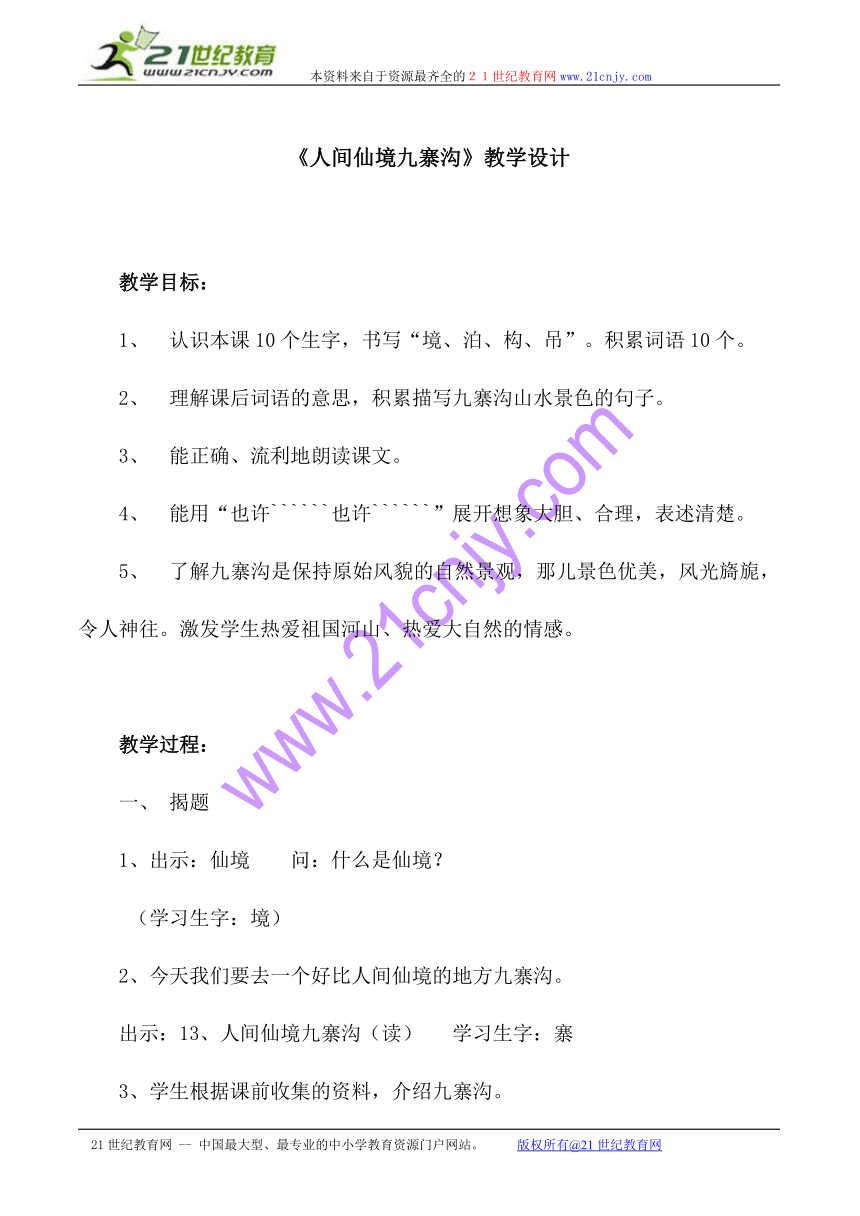 21世纪教育
www.21cnjy.com

本资料来自于资源最齐全的２１世纪教育网www.21cnjy.com

《人间仙境九寨沟》教学设计

教学目标：

1、 认识本课10个生字，书写“境、泊、构、吊”。积累词语10个。

2、 理解课后词语的意思，积累描写九寨沟山水景色的句子。

3、 能正确、流利地朗读课文。

4、 能用“也许``````也许``````”展开想象大胆、合理，表述清楚。

5、 了解九寨沟是保持原始风貌的自然景观，那儿景色优美，风光旖旎，令人神往。激发学生热爱祖国河山、热爱大自然的情感。

教学过程：

一、 揭题

1、出示：仙境　　问：什么是仙境？

（学习生字：境）

2、今天我们要去一个好比人间仙境的地方九寨沟。

出示：13、人间仙境九寨沟（读）　　学习生字：寨

3、学生根据课前收集的资料，介绍九寨沟。

www.21cnjy.com

21世纪教育网 -- 中国最大型、最专业的中小学教育资源门户网站。　　版权所有@21世纪教育网